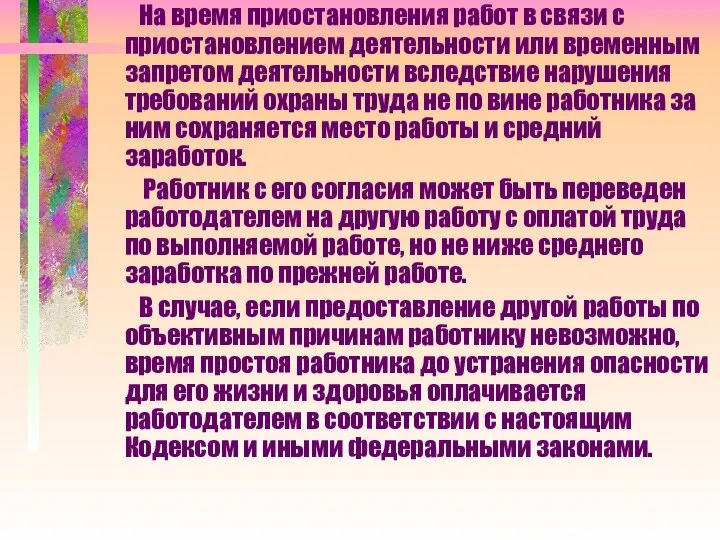 На время приостановления работ в связи с приостановлением деятельности или временным запретом деятельности вследствие нарушения требований охраны труда не по вине работника за ним сохраняется место работы и средний заработок.

Работник с его согласия может быть переведен работодателем на другую работу с оплатой труда по выполняемой работе, но не ниже среднего заработка по прежней работе.

В случае, если предоставление другой работы по объективным причинам работнику невозможно, время простоя работника до устранения опасности для его жизни и здоровья оплачивается работодателем в соответствии с настоящим Кодексом и иными федеральными законами.